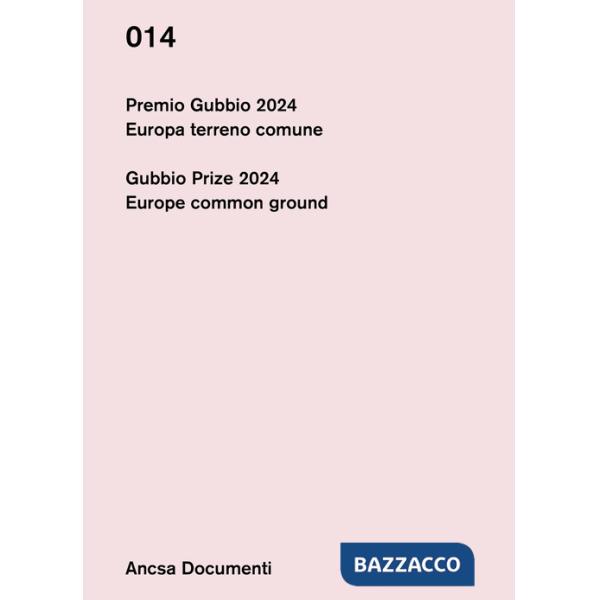 014

Premio Gubbio 2024
Europa terreno comune

Gubbio Prize 2024
Europe common ground

Ancsa Documenti

BAZZACCO